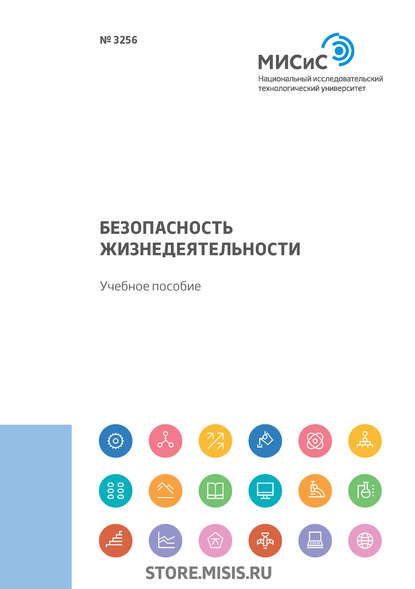 № 3256

МИСиС
Национальный исследовательский технологический университет

БЕЗОПАСНОСТЬ ЖИЗНЕДЕЯТЕЛЬНОСТИ

Учебное пособие

STORE.MISIS.RU